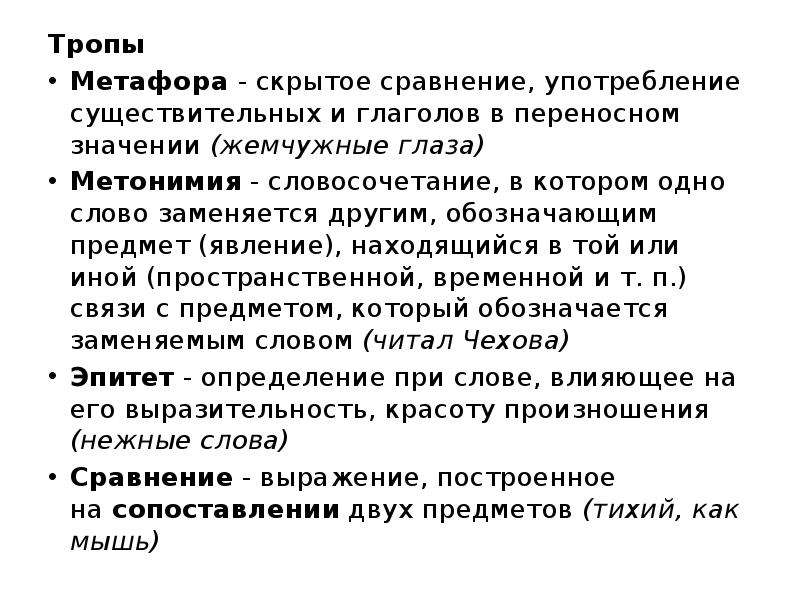 Тропы

• Метафора - скрытое сравнение, употребление существительных и глаголов в переносном значении (жемчужные глаза)

• Метонимия - словосочетание, в котором одно слово заменяется другим, обозначающим предмет (явление), находящийся в той или иной (пространственной, временной и т. п.) связи с предметом, который обозначается заменяемым словом (читал Чехова)

• Эпитет - определение при слове, влияющее на его выразительность, красоту произношения (нежные слова)

• Сравнение - выражение, построенное на сопоставлении двух предметов (тихий, как мышь)